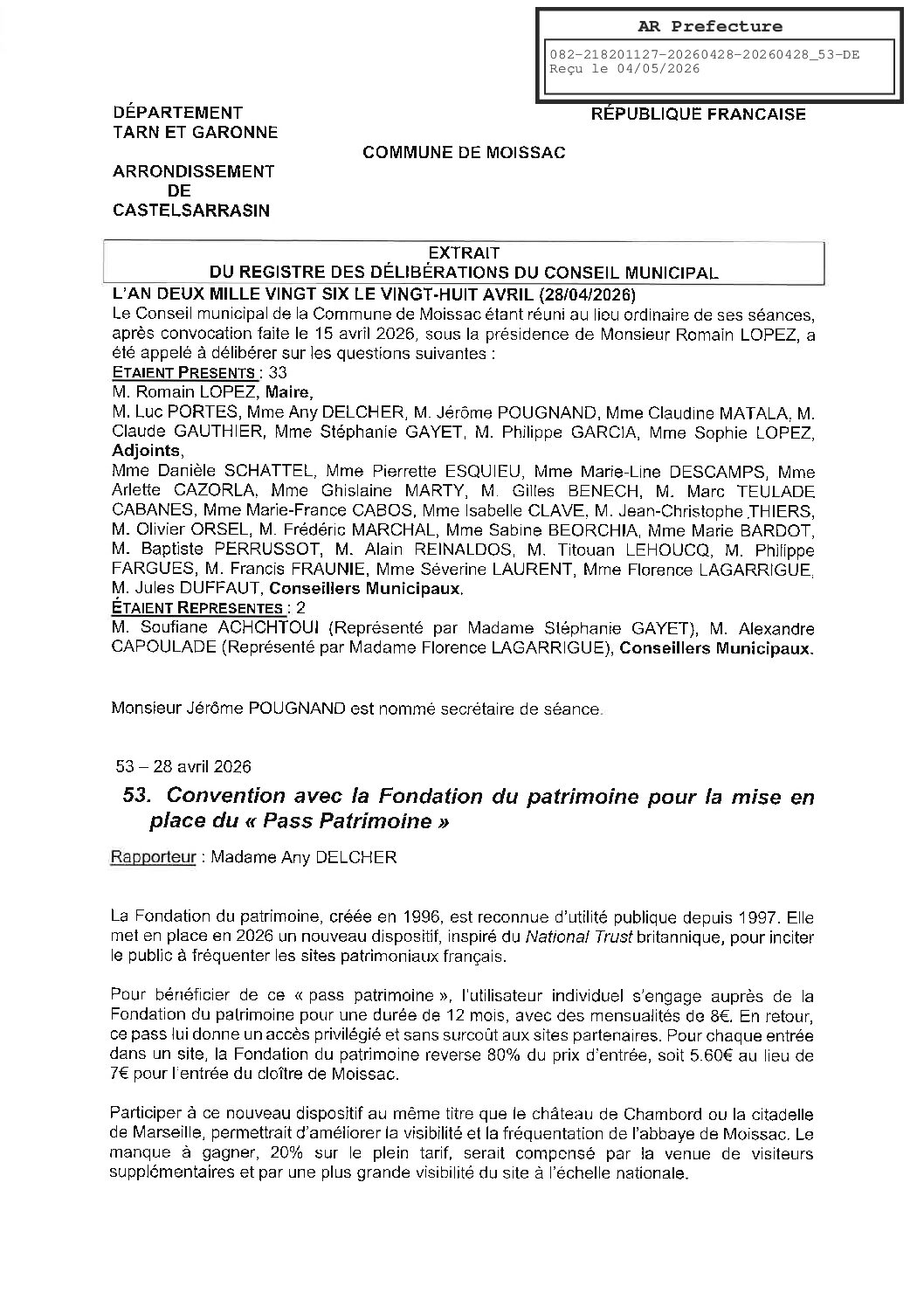 AR Prefecture

082-218201127-20260428-20260428_53-DE
Reçu le 04/05/2026

DÉPARTEMENT
TARN ET GARONNE

RÉPUBLIQUE FRANCAISE

COMMUNE DE MOISSAC

ARRONDISSEMENT
DE
CASTELSARRASIN

EXTRAIT
DU REGISTRE DES DÉLIBÉRATIONS DU CONSEIL MUNICIPAL

L'AN DEUX MILLE VINGT SIX LE VINGT-HUIT AVRIL (28/04/2026)
Le Conseil municipal de la Commune de Moissac étant réuni au lieu ordinaire de ses séances, après convocation faite le 15 avril 2026, sous la présidence de Monsieur Romain LOPEZ, a été appelé à délibérer sur les questions suivantes :
ETAIENT PRESENTS : 33
M. Romain LOPEZ, Maire,
M. Luc PORTES, Mme Any DELCHER, M. Jérôme POUGNAND, Mme Claudine MATALA, M. Claude GAUTHIER, Mme Stéphanie GAYET, M. Philippe GARCIA, Mme Sophie LOPEZ, Adjoints,
Mme Danièle SCHATTEL, Mme Pierrette ESQUIEU, Mme Marie-Line DESCAMPS, Mme Arlette CAZORLA, Mme Ghislaine MARTY, M. Gilles BENECH, M. Marc TEULADE CABANES, Mme Marie-France CABOS, Mme Isabelle CLAVE, M. Jean-Christophe THIERS, M. Olivier ORSEL, M. Frédéric MARCHAL, Mme Sabine BEORCHIA, Mme Marie BARDOT, M. Baptiste PERRUSSOT, M. Alain REINALDOS, M. Titouan LEHOUCQ, M. Philippe FARGUES, M. Francis FRAUNIE, Mme Séverine LAURENT, Mme Florence LAGARRIGUE, M. Jules DUFFAUT, Conseillers Municipaux.
ÉTAIENT REPRESENTES : 2
M. Soufiane ACHCHTOUI (Représenté par Madame Stéphanie GAYET), M. Alexandre CAPOULADE (Représenté par Madame Florence LAGARRIGUE), Conseillers Municipaux.

Monsieur Jérôme POUGNAND est nommé secrétaire de séance.

53 – 28 avril 2026

53. Convention avec la Fondation du patrimoine pour la mise en place du « Pass Patrimoine »

Rapporteur : Madame Any DELCHER

La Fondation du patrimoine, créée en 1996, est reconnue d'utilité publique depuis 1997. Elle met en place en 2026 un nouveau dispositif, inspiré du National Trust britannique, pour inciter le public à fréquenter les sites patrimoniaux français.

Pour bénéficier de ce « pass patrimoine », l'utilisateur individuel s'engage auprès de la Fondation du patrimoine pour une durée de 12 mois, avec des mensualités de 8€. En retour, ce pass lui donne un accès privilégié et sans surcoût aux sites partenaires. Pour chaque entrée dans un site, la Fondation du patrimoine reverse 80% du prix d'entrée, soit 5.60€ au lieu de 7€ pour l'entrée du cloître de Moissac.

Participer à ce nouveau dispositif au même titre que le château de Chambord ou la citadelle de Marseille, permettrait d'améliorer la visibilité et la fréquentation de l'abbaye de Moissac. Le manque à gagner, 20% sur le plein tarif, serait compensé par la venue de visiteurs supplémentaires et par une plus grande visibilité du site à l'échelle nationale.